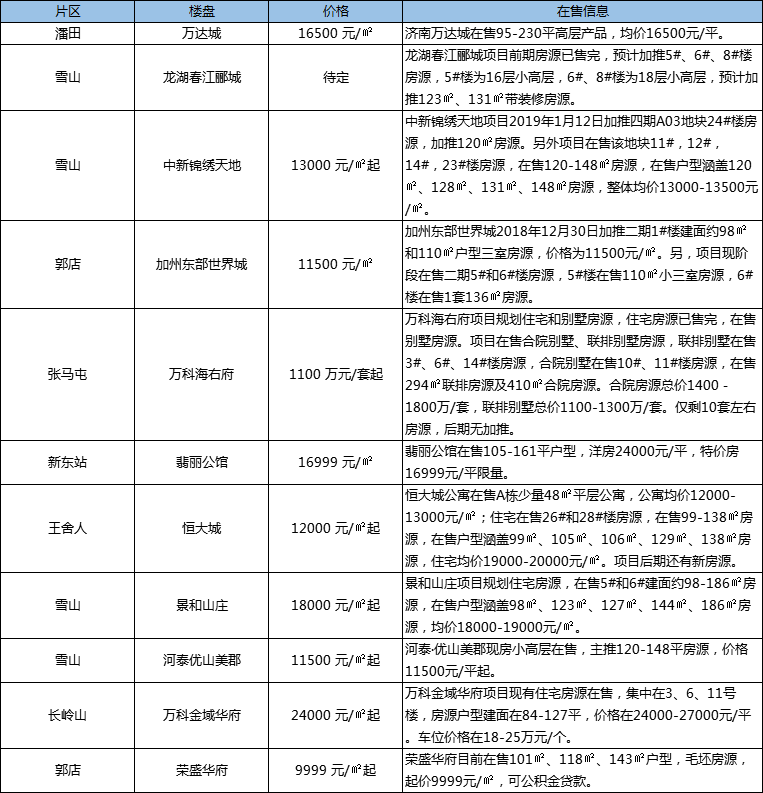 | 片区 | 楼盘 | 价格 | 在售信息 |
|---|---|---|---|
| 潘田 | 万达城 | 16500 元/㎡ | 济南万达城在售95-230平高层产品，均价16500元/平。 |
| 雪山 | 龙湖春江郦城 | 待定 | 龙湖春江郦城项目前期房源已售完，预计加推5#、6#、8#楼房源，5#楼为16层小高层，6#、8#楼为18层小高层，预计加推123㎡、131㎡带装修房源。 |
| 雪山 | 中新锦绣天地 | 13000 元/㎡起 | 中新锦绣天地项目2019年1月12日加推四期A03地块24#楼房源，加推120㎡房源。另外项目在售该地块11#，12#，14#，23#楼房源，在售120-148㎡房源，在售户型涵盖120㎡、128㎡、131㎡、148㎡房源，整体均价13000-13500元/㎡。 |
| 郭店 | 加州东部世界城 | 11500 元/㎡ | 加州东部世界城2018年12月30日加推二期1#楼建面约98㎡和110㎡户型三室房源，价格为11500元/㎡。另，项目现阶段在售二期5#和6#楼房源，5#楼在售110㎡小三室房源，6#楼在售1套136㎡房源。 |
| 张马屯 | 万科海右府 | 1100 万元/套起 | 万科海右府项目规划住宅和别墅房源，住宅房源已售完，在售别墅房源。项目在售合院别墅、联排别墅房源，联排别墅在售3#、6#、14#楼房源，合院别墅在售10#、11#楼房源，在售294㎡联排房源及410㎡合院房源。合院房源总价1400 - 1800万/套，联排别墅总价1100-1300万/套。仅剩10套左右房源，后期无加推。 |
| 新东站 | 翡丽公馆 | 16999 元/㎡ | 翡丽公馆在售105-161平户型，洋房24000元/平，特价房16999元/平限量。 |
| 王舍人 | 恒大城 | 12000 元/㎡起 | 恒大城公寓在售A栋少量48㎡平层公寓，公寓均价12000-13000元/㎡；住宅在售26#和28#楼房源，在售99-138㎡房源，在售户型涵盖99㎡、105㎡、106㎡、129㎡、138㎡房源，住宅均价19000-20000元/㎡。项目后期还有新房源。 |
| 雪山 | 景和山庄 | 18000 元/㎡起 | 景和山庄项目规划住宅房源，在售5#和6#建面约98-186㎡房源，在售户型涵盖98㎡、123㎡、127㎡、144㎡、186㎡房源，均价18000-19000元/㎡。 |
| 雪山 | 河泰优山美郡 | 11500 元/㎡起 | 河泰·优山美郡现房小高层在售，主推120-148平房源，价格11500元/平起。 |
| 长岭山 | 万科金域华府 | 24000 元/㎡起 | 万科金域华府项目现有住宅房源在售，集中在3、6、11号楼，房源户型建面在84-127平，价格在24000-27000元/平。车位价格在18-25万元/个。 |
| 郭店 | 荣盛华府 | 9999 元/㎡起 | 荣盛华府目前在售101㎡、118㎡、143㎡户型，毛坯房源，起价9999元/㎡，可公积金贷款。 |